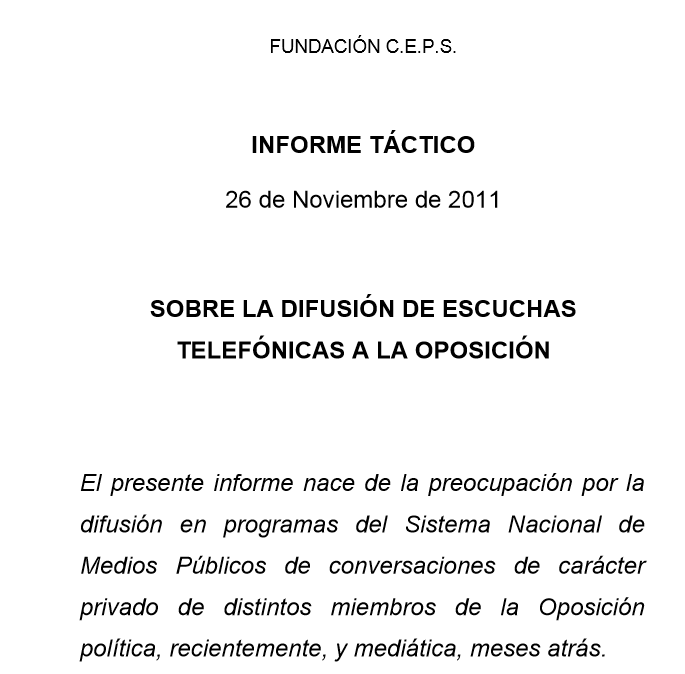 FUNDACIÓN C.E.P.S.

INFORME TÁCTICO

26 de Noviembre de 2011

SOBRE LA DIFUSIÓN DE ESCUCHAS TELEFÓNICAS A LA OPOSICIÓN

El presente informe nace de la preocupación por la difusión en programas del Sistema Nacional de Medios Públicos de conversaciones de carácter privado de distintos miembros de la Oposición política, recientemente, y mediática, meses atrás.